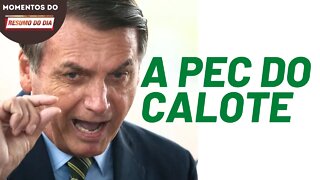 MOMENTOS DO
RESUMO DO DIA

A PEC DO CALOTE